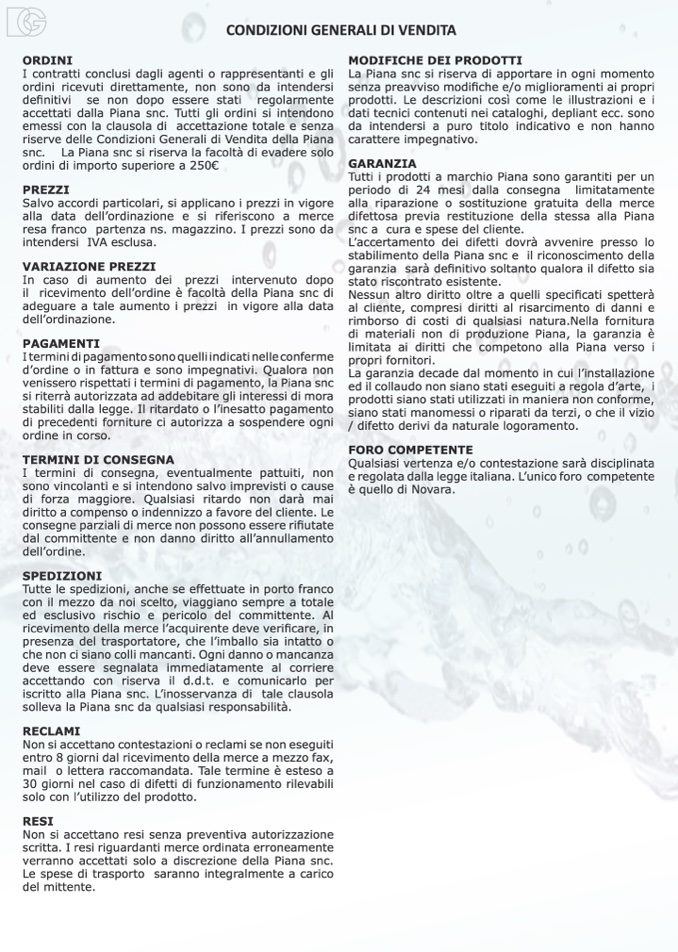 CONDIZIONI GENERALI DI VENDITA

ORDINI
I contratti conclusi dagli agenti o rappresentanti e gli ordini ricevuti direttamente, non sono da intendersi definitivi se non dopo essere stati regolarmente accettati dalla Piana snc. Tutti gli ordini si intendono emessi con la clausola di accettazione totale e senza riserve delle Condizioni Generali di Vendita della Piana snc. La Piana snc si riserva la facoltà di evadere solo ordini di importo superiore a 250€

PREZZI
Salvo accordi particolari, si applicano i prezzi in vigore alla data dell'ordinazione e si riferiscono a merce resa franco partenza ns. magazzino. I prezzi sono da intendersi IVA esclusa.

VARIAZIONE PREZZI
In caso di aumento dei prezzi intervenuto dopo il ricevimento dell'ordine è facoltà della Piana snc di adeguare a tale aumento i prezzi in vigore alla data dell'ordinazione.

PAGAMENTI
I termini di pagamento sono quelli indicati nelle conferme d'ordine o in fattura e sono impegnativi. Qualora non venissero rispettati i termini di pagamento, la Piana snc si riterrà autorizzata ad addebitare gli interessi di mora stabiliti dalla legge. Il ritardato o l'inesatto pagamento di precedenti forniture ci autorizza a sospendere ogni ordine in corso.

TERMINI DI CONSEGNA
I termini di consegna, eventualmente pattuiti, non sono vincolanti e si intendono salvo imprevisti o cause di forza maggiore. Qualsiasi ritardo non darà mai diritto a compenso o indennizzo a favore del cliente. Le consegne parziali di merce non possono essere rifiutate dal committente e non danno diritto all'annullamento dell'ordine.

SPEDIZIONI
Tutte le spedizioni, anche se effettuate in porto franco con il mezzo da noi scelto, viaggiano sempre a totale ed esclusivo rischio e pericolo del committente. Al ricevimento della merce l'acquirente deve verificare, in presenza del trasportatore, che l'imballo sia intatto o che non ci siano colli mancanti. Ogni danno o mancanza deve essere segnalata immediatamente al corriere accettando con riserva il d.d.t. e comunicarlo per iscritto alla Piana snc. L'inosservanza di tale clausola solleva la Piana snc da qualsiasi responsabilità.

RECLAMI
Non si accettano contestazioni o reclami se non eseguiti entro 8 giorni dal ricevimento della merce a mezzo fax, mail o lettera raccomandata. Tale termine è esteso a 30 giorni nel caso di difetti di funzionamento rilevabili solo con l'utilizzo del prodotto.

RESI
Non si accettano resi senza preventiva autorizzazione scritta. I resi riguardanti merce ordinata erroneamente verranno accettati solo a discrezione della Piana snc. Le spese di trasporto saranno integralmente a carico del mittente.

MODIFICHE DEI PRODOTTI
La Piana snc si riserva di apportare in ogni momento senza preavviso modifiche e/o miglioramenti ai propri prodotti. Le descrizioni così come le illustrazioni e i dati tecnici contenuti nei cataloghi, depliant ecc. sono da intendersi a puro titolo indicativo e non hanno carattere impegnativo.

GARANZIA
Tutti i prodotti a marchio Piana sono garantiti per un periodo di 24 mesi dalla consegna limitatamente alla riparazione o sostituzione gratuita della merce difettosa previa restituzione della stessa alla Piana snc a cura e spese del cliente.
L'accertamento dei difetti dovrà avvenire presso lo stabilimento della Piana snc e il riconoscimento della garanzia sarà definitivo soltanto qualora il difetto sia stato riscontrato esistente.
Nessun altro diritto oltre a quelli specificati spetterà al cliente, compresi diritti al risarcimento di danni e rimborso di costi di qualsiasi natura.Nella fornitura di materiali non di produzione Piana, la garanzia è limitata ai diritti che competono alla Piana verso i propri fornitori.
La garanzia decade dal momento in cui l'installazione ed il collaudo non siano stati eseguiti a regola d'arte, i prodotti siano stati utilizzati in maniera non conforme, siano stati manomessi o riparati da terzi, o che il vizio / difetto derivi da naturale logoramento.

FORO COMPETENTE
Qualsiasi vertenza e/o contestazione sarà disciplinata e regolata dalla legge italiana. L'unico foro competente è quello di Novara.